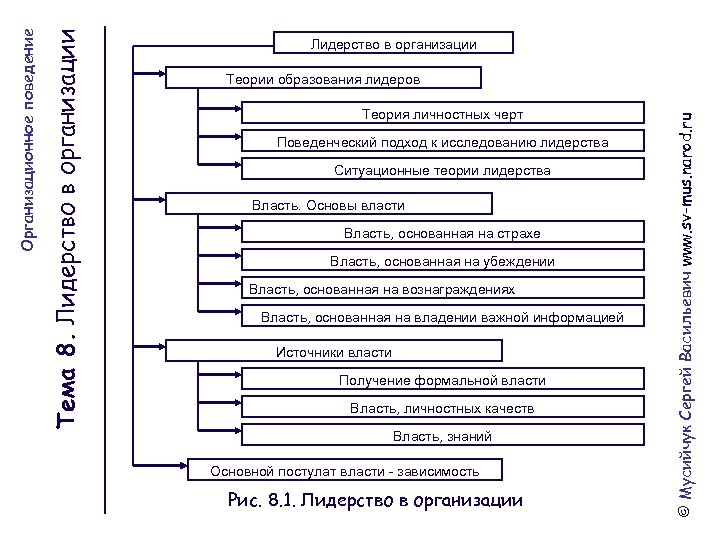 Организационное поведение

Тема 8. Лидерство в организации

Лидерство в организации

Теории образования лидеров

Теория личностных черт

Поведенческий подход к исследованию лидерства

Ситуационные теории лидерства

Власть. Основы власти

Власть, основанная на страхе

Власть, основанная на убеждении

Власть, основанная на вознаграждениях

Власть, основанная на владении важной информацией

Источники власти

Получение формальной власти

Власть, личностных качеств

Власть, знаний

Основной постулат власти - зависимость

Рис. 8.1. Лидерство в организации

© Мусийчук Сергей Васильевич www.sv-mus.narod.ru